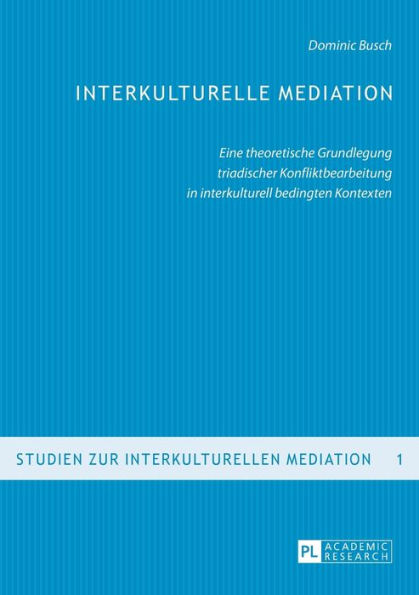 Dominic Busch

INTERKULTURELLE MEDIATION

Eine theoretische Grundlegung triadischer Konfliktbearbeitung in interkulturell bedingten Kontexten

STUDIEN ZUR INTERKULTURELLEN MEDIATION 1

PL ACADEMIC RESEARCH